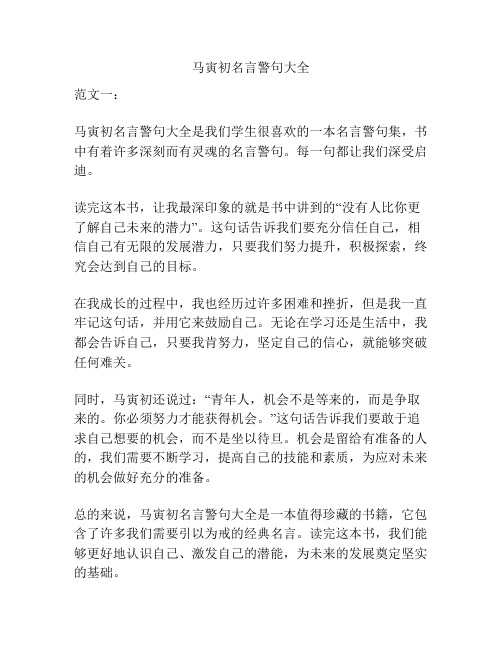 马寅初名言警句大全

范文一：

马寅初名言警句大全是我们学生很喜欢的一本名言警句集，书中有着许多深刻而有灵魂的名言警句。每一句都让我们深受启迪。

读完这本书，让我最深印象的就是书中讲到的“没有人比你更了解自己未来的潜力”。这句话告诉我们要充分信任自己，相信自己有无限的发展潜力，只要我们努力提升，积极探索，终究会达到自己的目标。

在我成长的过程中，我也经历过许多困难和挫折，但是我一直牢记这句话，并用它来鼓励自己。无论在学习还是生活中，我都会告诉自己，只要我肯努力，坚定自己的信心，就能够突破任何难关。

同时，马寅初还说过：“青年人，机会不是等来的，而是争取来的。你必须努力才能获得机会。”这句话告诉我们要敢于追求自己想要的机会，而不是坐以待旦。机会是留给有准备的人的，我们需要不断学习，提高自己的技能和素质，为应对未来的机会做好充分的准备。

总的来说，马寅初名言警句大全是一本值得珍藏的书籍，它包含了许多我们需要引以为戒的经典名言。读完这本书，我们能够更好地认识自己、激发自己的潜能，为未来的发展奠定坚实的基础。